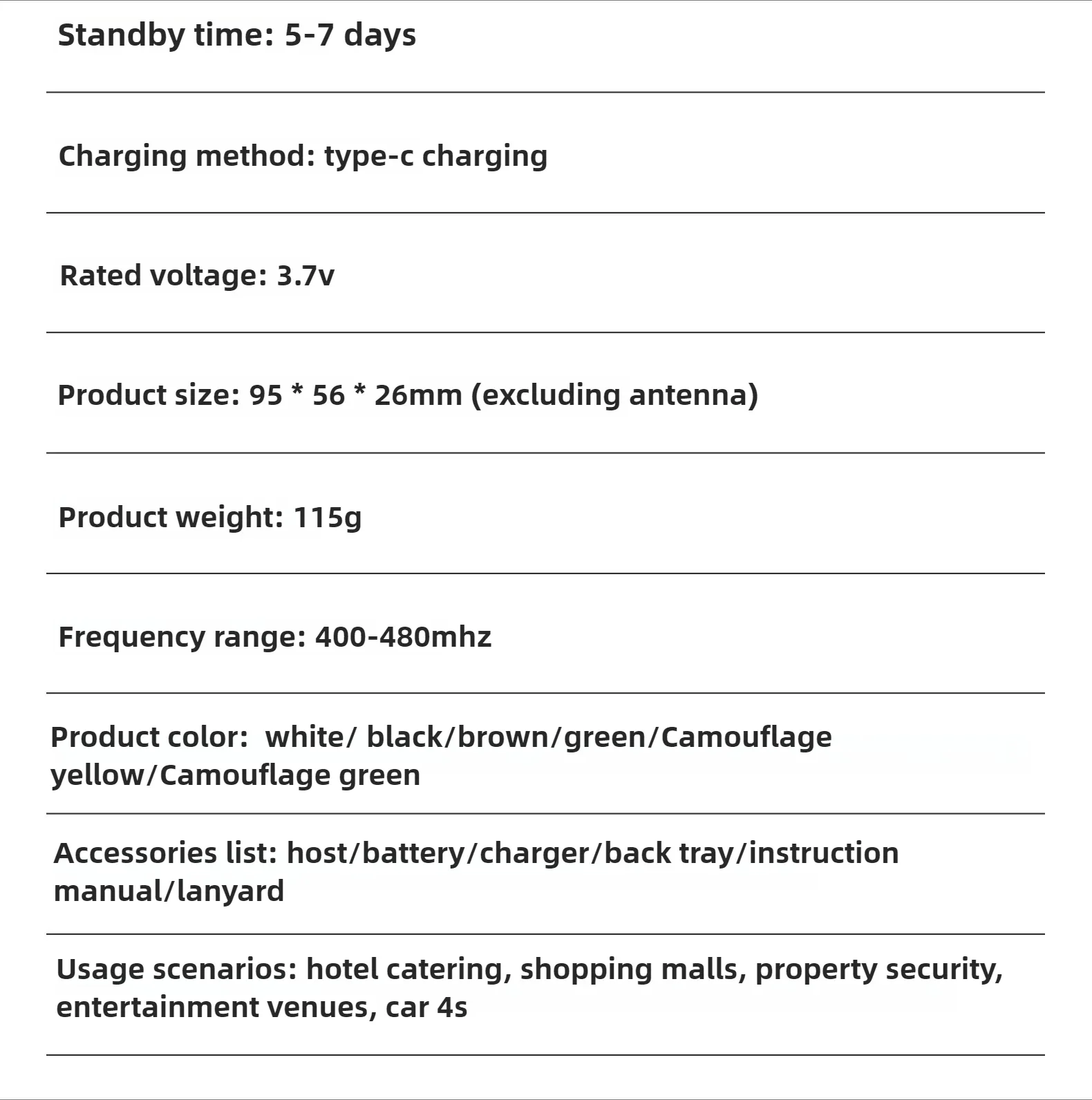 Standby time: 5-7 days

Charging method: type-c charging

Rated voltage: 3.7v

Product size: 95 * 56 * 26mm (excluding antenna)

Product weight: 115g

Frequency range: 400-480mhz

Product color: white/ black/brown/green/Camouflage yellow/Camouflage green

Accessories list: host/battery/charger/back tray/instruction manual/lanyard

Usage scenarios: hotel catering, shopping malls, property security, entertainment venues, car 4s